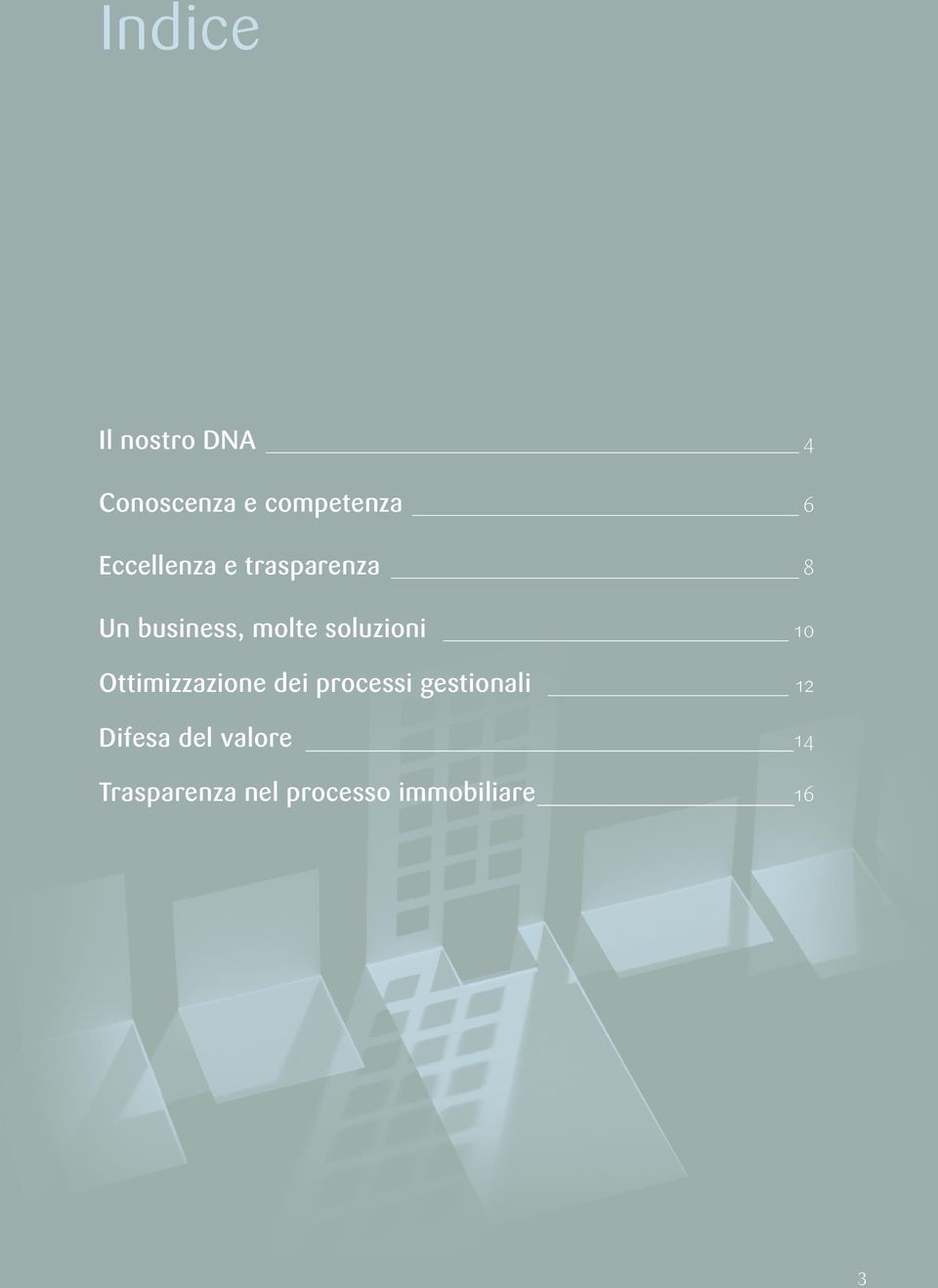 Indice

Il nostro DNA 4

Conoscenza e competenza 6

Eccellenza e trasparenza 8

Un business, molte soluzioni 10

Ottimizzazione dei processi gestionali 12

Difesa del valore 14

Trasparenza nel processo immobiliare 16

3